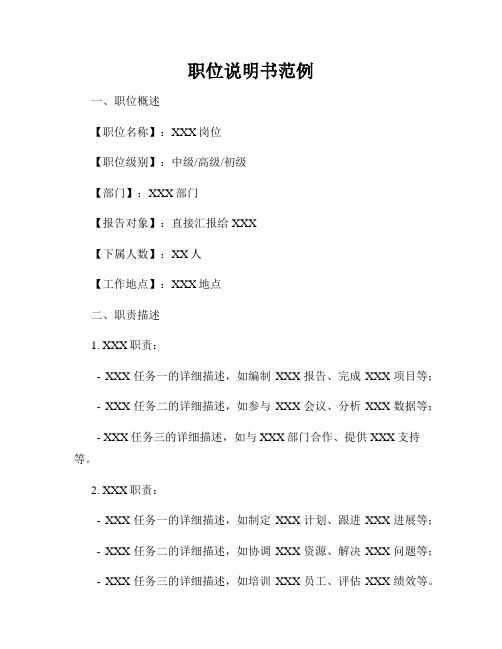 职位说明书范例

一、职位概述

【职位名称】：XXX 岗位

【职位级别】：中级/高级/初级

【部门】：XXX 部门

【报告对象】：直接汇报给 XXX

【下属人数】：XX 人

【工作地点】：XXX 地点

二、职责描述

1. XXX 职责：

- XXX 任务一的详细描述，如编制 XXX 报告、完成 XXX 项目等；

- XXX 任务二的详细描述，如参与 XXX 会议、分析 XXX 数据等；

- XXX 任务三的详细描述，如与 XXX 部门合作、提供 XXX 支持等。

2. XXX 职责：

- XXX 任务一的详细描述，如制定 XXX 计划、跟进 XXX 进展等；

- XXX 任务二的详细描述，如协调 XXX 资源、解决 XXX 问题等；

- XXX 任务三的详细描述，如培训 XXX 员工、评估 XXX 绩效等。